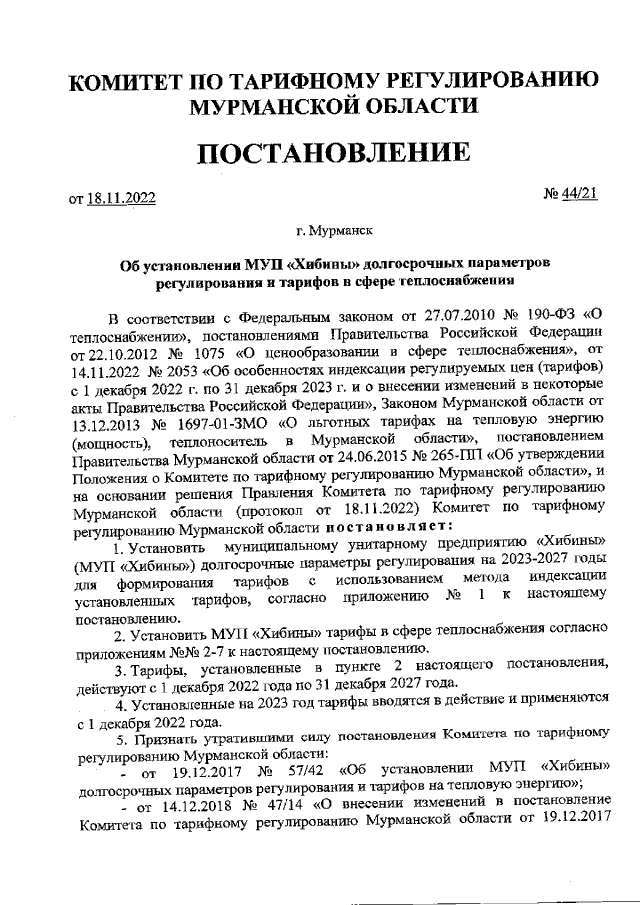 КОМИТЕТ ПО ТАРИФНОМУ РЕГУЛИРОВАНИЮ МУРМАНСКОЙ ОБЛАСТИ

ПОСТАНОВЛЕНИЕ

от 18.11.2022

№ 44/21

г. Мурманск

Об установлении МУП «Хибины» долгосрочных параметров регулирования и тарифов в сфере теплоснабжения

В соответствии с Федеральным законом от 27.07.2010 № 190-ФЗ «О теплоснабжении», постановлениями Правительства Российской Федерации от 22.10.2012 № 1075 «О ценообразовании в сфере теплоснабжения», от 14.11.2022 № 2053 «Об особенностях индексации регулируемых цен (тарифов) с 1 декабря 2022 г. по 31 декабря 2023 г. и о внесении изменений в некоторые акты Правительства Российской Федерации», Законом Мурманской области от 13.12.2013 № 1697-01-ЗМО «О льготных тарифах на тепловую энергию (мощность), теплоноситель в Мурманской области», постановлением Правительства Мурманской области от 24.06.2015 № 265-ПП «Об утверждении Положения о Комитете по тарифному регулированию Мурманской области», и на основании решения Правления Комитета по тарифному регулированию Мурманской области (протокол от 18.11.2022) Комитет по тарифному регулированию Мурманской области постановляет:

1. Установить муниципальному унитарному предприятию «Хибины» (МУП «Хибины») долгосрочные параметры регулирования на 2023-2027 годы для формирования тарифов с использованием метода индексации установленных тарифов, согласно приложению № 1 к настоящему постановлению.

2. Установить МУП «Хибины» тарифы в сфере теплоснабжения согласно приложениям №№ 2-7 к настоящему постановлению.

3. Тарифы, установленные в пункте 2 настоящего постановления, действуют с 1 декабря 2022 года по 31 декабря 2027 года.

4. Установленные на 2023 год тарифы вводятся в действие и применяются с 1 декабря 2022 года.

5. Признать утратившими силу постановления Комитета по тарифному регулированию Мурманской области:

- от 19.12.2017 № 57/42 «Об установлении МУП «Хибины» долгосрочных параметров регулирования и тарифов на тепловую энергию»;

- от 14.12.2018 № 47/14 «О внесении изменений в постановление Комитета по тарифному регулированию Мурманской области от 19.12.2017